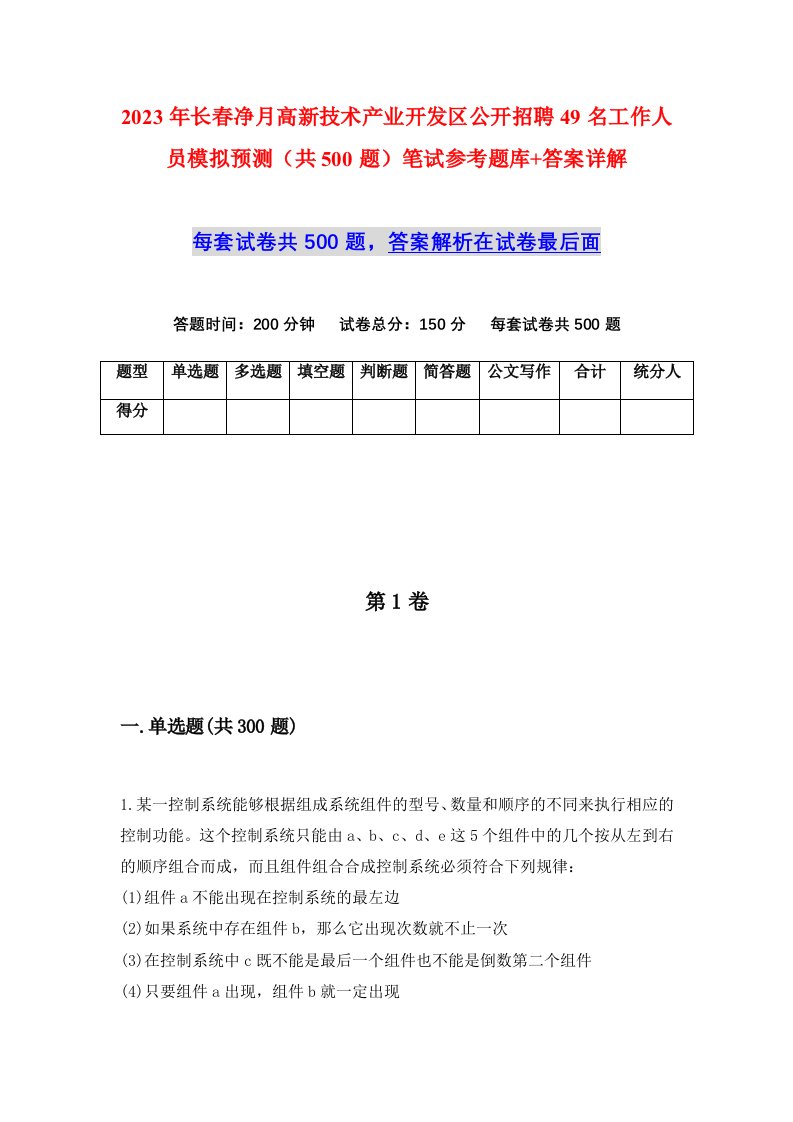 2023年长春净月高新技术产业开发区公开招聘49名工作人员模拟预测（共500题）笔试参考题库+答案详解

每套试卷共500题，答案解析在试卷最后面

答题时间：200分钟　试卷总分：150分　每套试卷共500题

| 题型 | 单选题 | 多选题 | 填空题 | 判断题 | 简答题 | 公文写作 | 合计 | 统分人 |
|---|---|---|---|---|---|---|---|---|
| 得分 | | | | | | | | |

第1卷

一.单选题(共300题)

1.某一控制系统能够根据组成系统组件的型号、数量和顺序的不同来执行相应的控制功能。这个控制系统只能由a、b、c、d、e这5个组件中的几个按从左到右的顺序组合而成，而且组件组合合成控制系统必须符合下列规律：
(1)组件a不能出现在控制系统的最左边
(2)如果系统中存在组件b，那么它出现次数就不止一次
(3)在控制系统中c既不能是最后一个组件也不能是倒数第二个组件
(4)只要组件a出现，组件b就一定出现